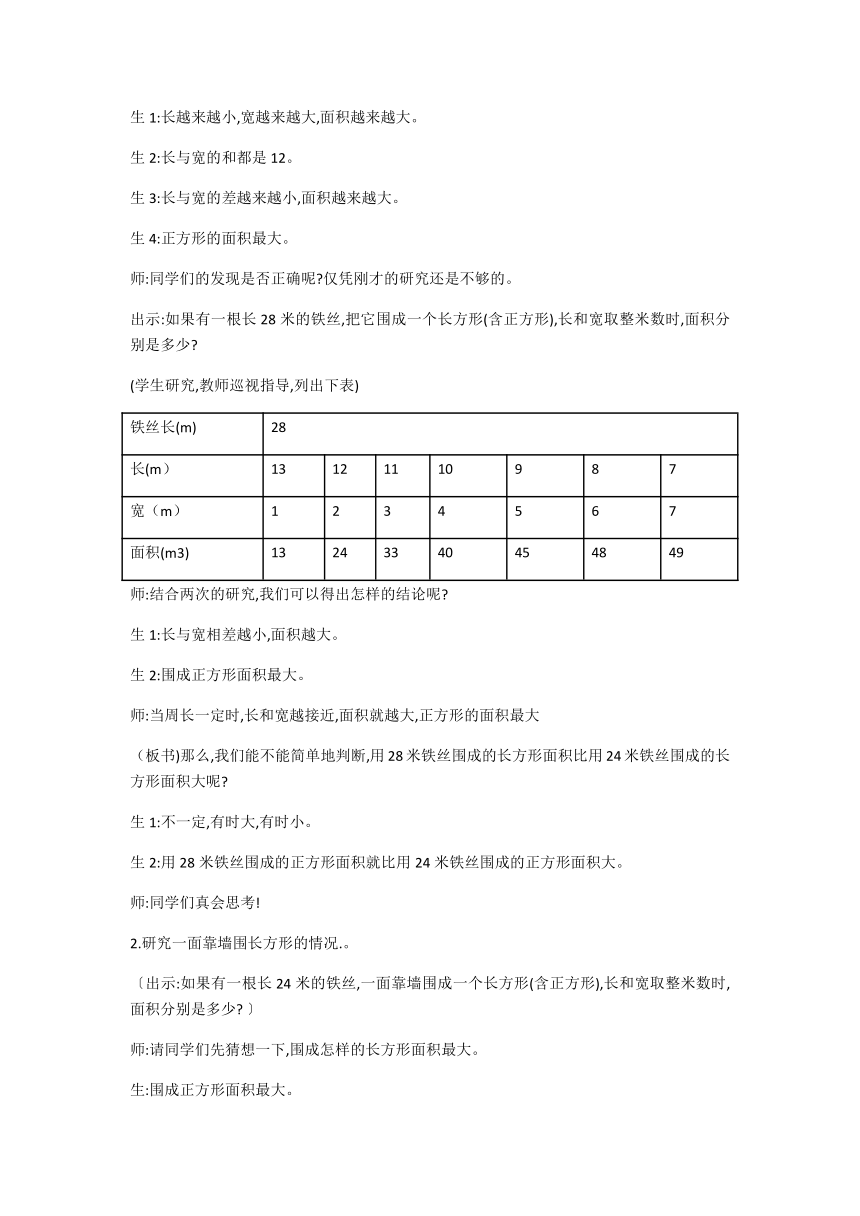 生 1:长越来越小,宽越来越大,面积越来越大。

生 2:长与宽的和都是 12。

生 3:长与宽的差越来越小,面积越来越大。

生 4:正方形的面积最大。

师:同学们的发现是否正确呢?仅凭刚才的研究还是不够的。

出示:如果有一根长 28 米的铁丝,把它围成一个长方形(含正方形),长和宽取整米数时,面积分别是多少?

(学生研究,教师巡视指导,列出下表)

| 铁丝长(m) | 28 | | | | | | |
|---|---|---|---|---|---|---|---|
| 长(m) | 13 | 12 | 11 | 10 | 9 | 8 | 7 |
| 宽(m) | 1 | 2 | 3 | 4 | 5 | 6 | 7 |
| 面积(m3) | 13 | 24 | 33 | 40 | 45 | 48 | 49 |

师:结合两次的研究,我们可以得出怎样的结论呢?

生 1:长与宽相差越小,面积越大。

生 2:围成正方形面积最大。

师:当周长一定时,长和宽越接近,面积就越大,正方形的面积最大

(板书)那么,我们能不能简单地判断,用 28 米铁丝围成的长方形面积比用 24 米铁丝围成的长方形面积大呢?

生 1:不一定,有时大,有时小。

生 2:用 28 米铁丝围成的正方形面积就比用 24 米铁丝围成的正方形面积大。

师:同学们真会思考!

2.研究一面靠墙围长方形的情况.。

〔出示:如果有一根长 24 米的铁丝,一面靠墙围成一个长方形(含正方形),长和宽取整米数时,面积分别是多少?〕

师:请同学们先猜想一下,围成怎样的长方形面积最大。

生:围成正方形面积最大。